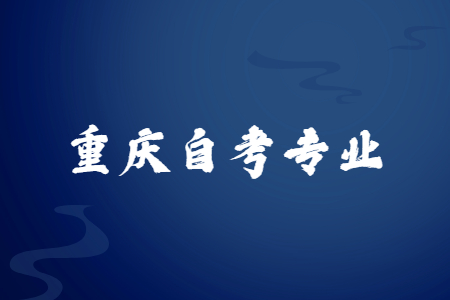 重庆自考专业